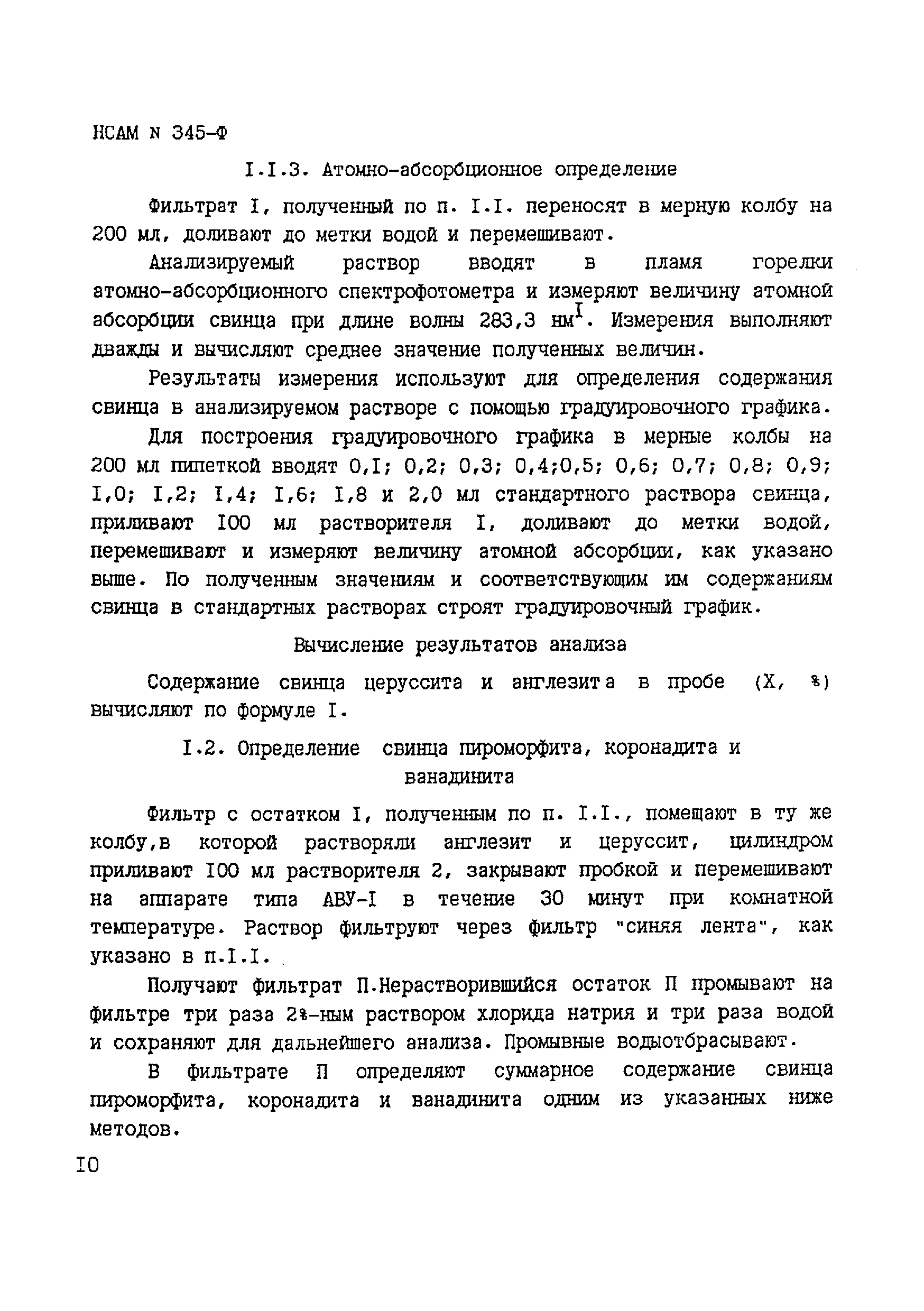 НСАМ N 345-Ф

I.I.3. Атомно-абсорбционное определение

Фильтрат I, полученный по п. I.I. переносят в мерную колбу на 200 мл, доливают до метки водой и перемешивают.

Анализируемый раствор вводят в пламя горелки атомно-абсорбционного спектрофотометра и измеряют величину атомной абсорбции свинца при длине волны 283,3 нм$^{I}$. Измерения выполняют дважды и вычисляют среднее значение полученных величин.

Результаты измерения используют для определения содержания свинца в анализируемом растворе с помощью градуировочного графика.

Для построения градуировочного графика в мерные колбы на 200 мл пипеткой вводят 0,I; 0,2; 0,3; 0,4;0,5; 0,6; 0,7; 0,8; 0,9; I,0; I,2; I,4; I,6; I,8 и 2,0 мл стандартного раствора свинца, приливают I00 мл растворителя I, доливают до метки водой, перемешивают и измеряют величину атомной абсорбции, как указано выше. По полученным значениям и соответствующим им содержаниям свинца в стандартных растворах строят градуировочный график.

Вычисление результатов анализа

Содержание свинца церуссита и англезита в пробе (X, %) вычисляют по формуле I.

I.2. Определение свинца пироморфита, коронадита и ванадинита

Фильтр с остатком I, полученным по п. I.I., помещают в ту же колбу,в которой растворяли англезит и церуссит, цилиндром приливают I00 мл растворителя 2, закрывают пробкой и перемешивают на аппарате типа АВУ-I в течение 30 минут при комнатной температуре. Раствор фильтруют через фильтр "синяя лента", как указано в п.I.I.

Получают фильтрат П.Нерастворившийся остаток П промывают на фильтре три раза 2%-ным раствором хлорида натрия и три раза водой и сохраняют для дальнейшего анализа. Промывные водыотбрасывают.

В фильтрате П определяют суммарное содержание свинца пироморфита, коронадита и ванадинита одним из указанных ниже методов.

I0